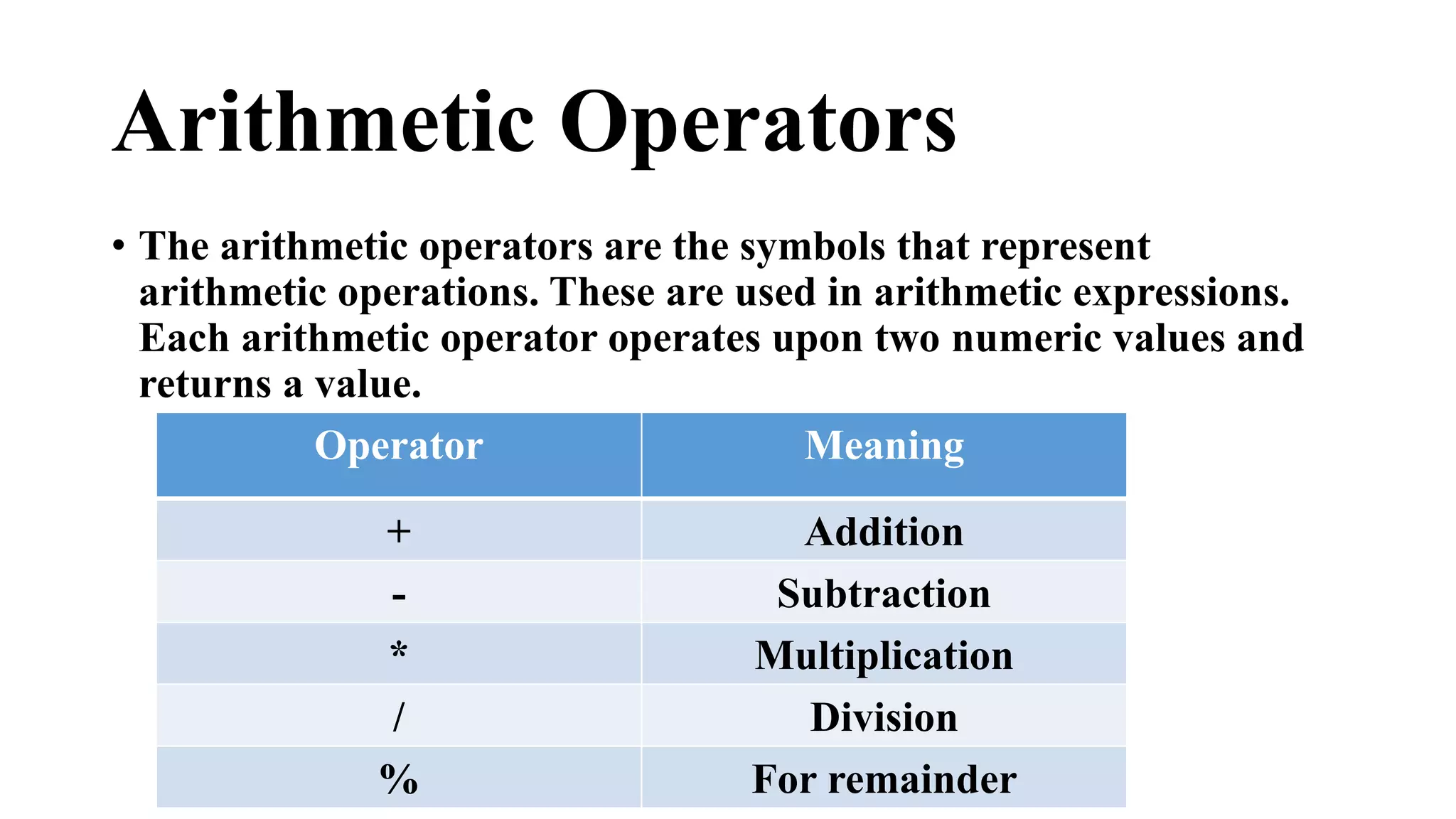 Arithmetic Operators

• The arithmetic operators are the symbols that represent arithmetic operations. These are used in arithmetic expressions. Each arithmetic operator operates upon two numeric values and returns a value.

| Operator | Meaning |
|---|---|
| + | Addition |
| - | Subtraction |
| * | Multiplication |
| / | Division |
| % | For remainder |